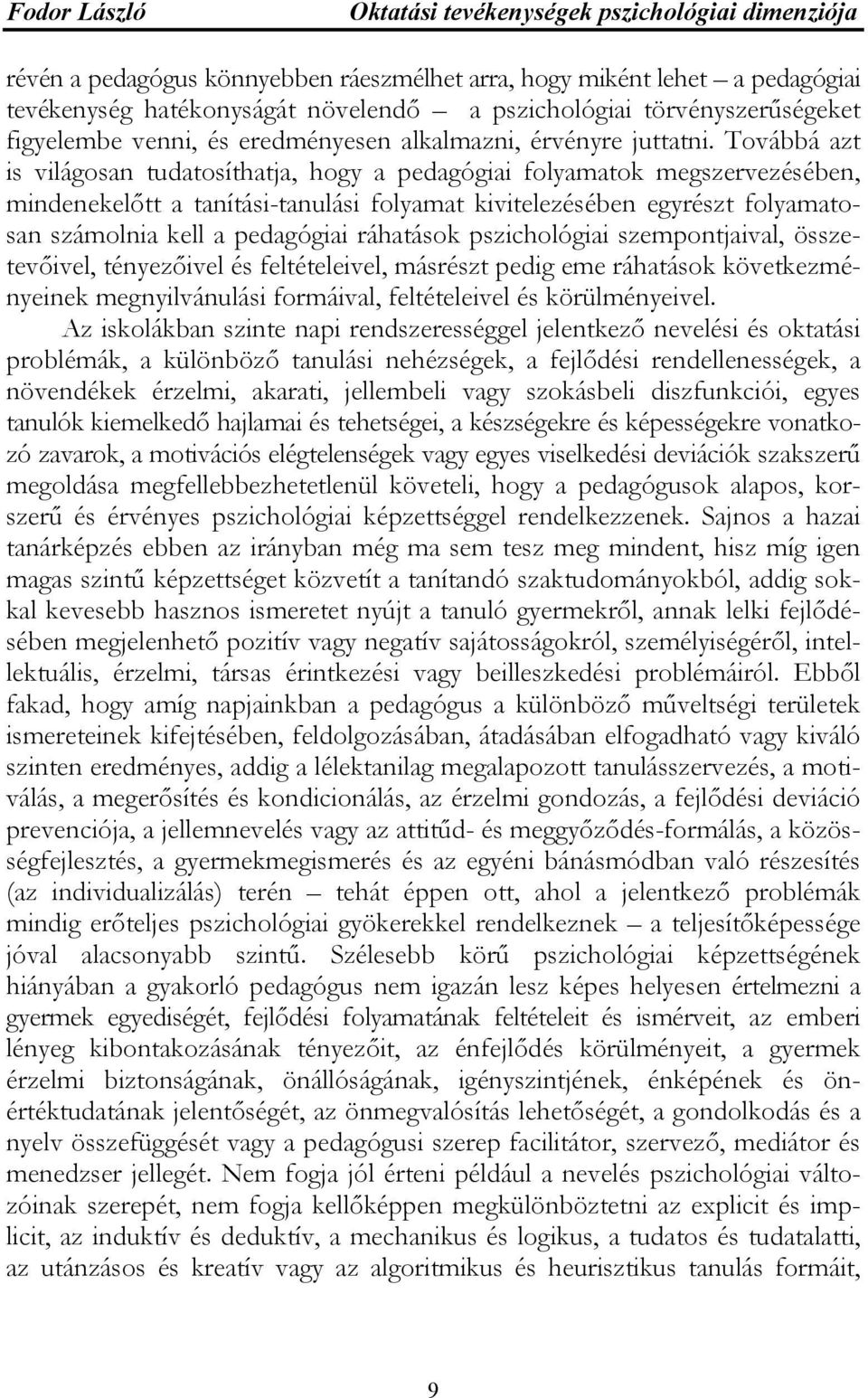 Fodor László Oktatási tevékenységek pszichológiai dimenziója

révén a pedagógus könnyebben ráeszmélhet arra, hogy miként lehet – a pedagógiai tevékenység hatékonyságát növelendő – a pszichológiai törvényszerűségeket figyelembe venni, és eredményesen alkalmazni, érvényre juttatni. Továbbá azt is világosan tudatosíthatja, hogy a pedagógiai folyamatok megszervezésében, mindenekelőtt a tanítási-tanulási folyamat kivitelezésében egyrészt folyamatosan számolnia kell a pedagógiai ráhatások pszichológiai szempontjaival, összetevőivel, tényezőivel és feltételeivel, másrészt pedig eme ráhatások következményeinek megnyilvánulási formáival, feltételeivel és körülményeivel.

Az iskolákban szinte napi rendszerességgel jelentkező nevelési és oktatási problémák, a különböző tanulási nehézségek, a fejlődési rendellenességek, a növendékek érzelmi, akarati, jellembeli vagy szokásbeli diszfunkciói, egyes tanulók kiemelkedő hajlamai és tehetségei, a készségekre és képességekre vonatkozó zavarok, a motivációs elégtelenségek vagy egyes viselkedési deviációk szakszerű megoldása megfellebbezhetetlenül követeli, hogy a pedagógusok alapos, korszerű és érvényes pszichológiai képzettséggel rendelkezzenek. Sajnos a hazai tanárképzés ebben az irányban még ma sem tesz meg mindent, hisz míg igen magas szintű képzettséget közvetít a tanítandó szaktudományokból, addig sokkal kevesebb hasznos ismeretet nyújt a tanuló gyermekről, annak lelki fejlődésében megjelenhető pozitív vagy negatív sajátosságokról, személyiségéről, intellektuális, érzelmi, társas érintkezési vagy beilleszkedési problémáiról. Ebből fakad, hogy amíg napjainkban a pedagógus a különböző műveltségi területek ismereteinek kifejtésében, feldolgozásában, átadásában elfogadható vagy kiváló szinten eredményes, addig a lélektanilag megalapozott tanulásszervezés, a motiválás, a megerősítés és kondicionálás, az érzelmi gondozás, a fejlődési deviáció prevenciója, a jellemnevelés vagy az attitűd- és meggyőződés-formálás, a közösségfejlesztés, a gyermekmegismerés és az egyéni bánásmódban való részesítés (az individualizálás) terén – tehát éppen ott, ahol a jelentkező problémák mindig erőteljes pszichológiai gyökerekkel rendelkeznek – a teljesítőképessége jóval alacsonyabb szintű. Szélesebb körű pszichológiai képzettségének hiányában a gyakorló pedagógus nem igazán lesz képes helyesen értelmezni a gyermek egyediségét, fejlődési folyamatának feltételeit és ismérveit, az emberi lényeg kibontakozásának tényezőit, az énfejlődés körülményeit, a gyermek érzelmi biztonságának, önállóságának, igényszintjének, énképének és önértéktudatának jelentőségét, az önmegvalósítás lehetőségét, a gondolkodás és a nyelv összefüggését vagy a pedagógusi szerep facilitátor, szervező, mediátor és menedzser jellegét. Nem fogja jól érteni például a nevelés pszichológiai változóinak szerepét, nem fogja kellőképpen megkülönböztetni az explicit és implicit, az induktív és deduktív, a mechanikus és logikus, a tudatos és tudatalatti, az utánzásos és kreatív vagy az algoritmikus és heurisztikus tanulás formáit,

9